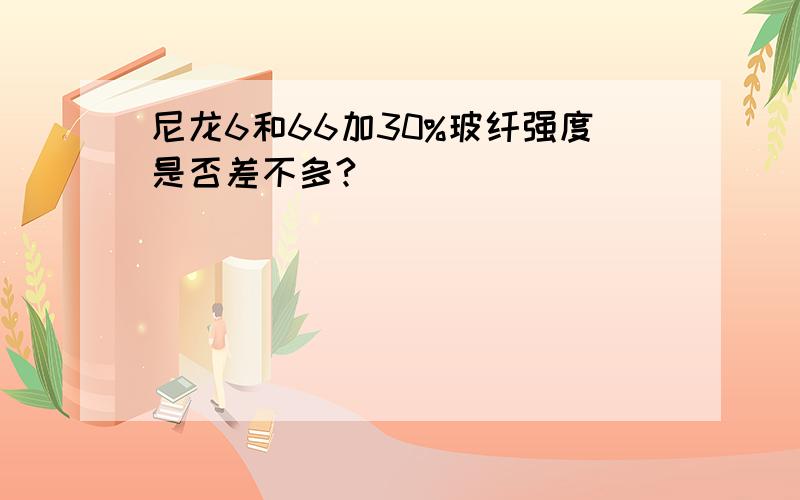 尼龙6和66加30%玻纤强度是否差不多?